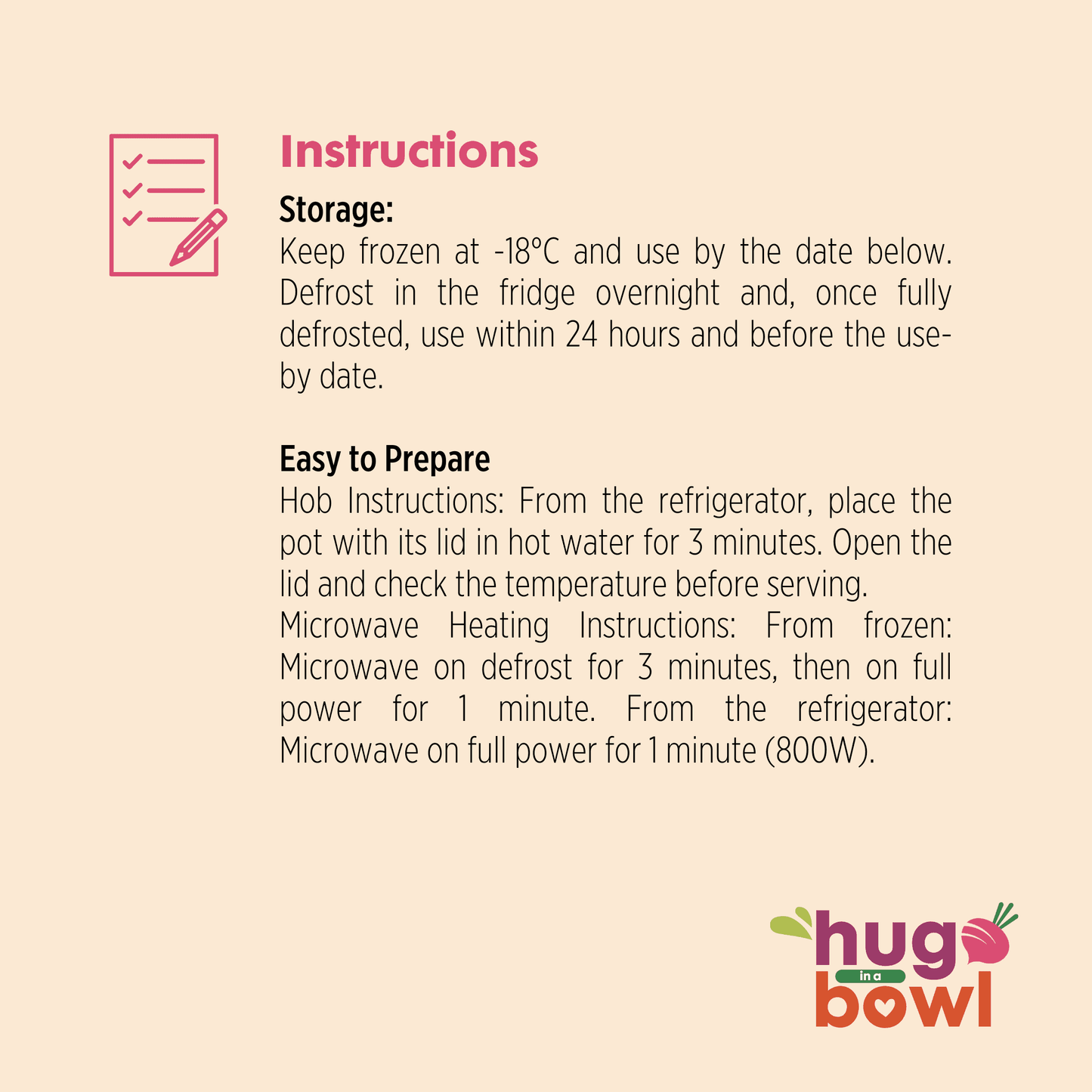 Instructions

Storage:
Keep frozen at -18°C and use by the date below. Defrost in the fridge overnight and, once fully defrosted, use within 24 hours and before the use-by date.

Easy to Prepare
Hob Instructions: From the refrigerator, place the pot with its lid in hot water for 3 minutes. Open the lid and check the temperature before serving.
Microwave Heating Instructions: From frozen: Microwave on defrost for 3 minutes, then on full power for 1 minute. From the refrigerator: Microwave on full power for 1 minute (800W).

hug in a bowl